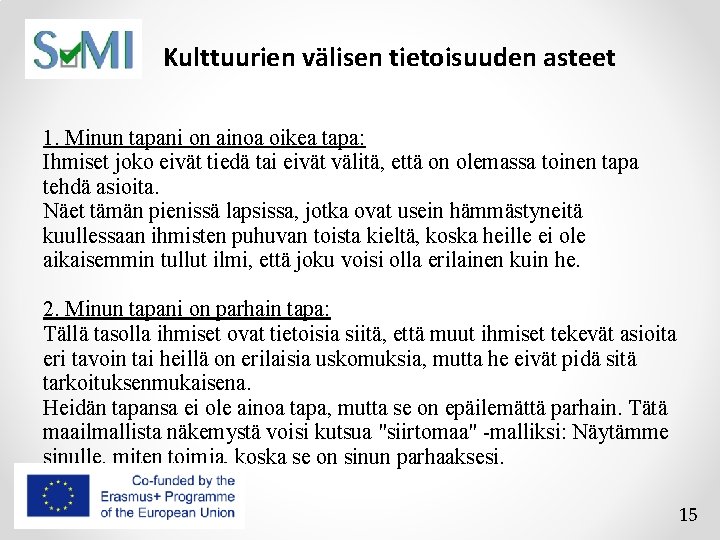 SMI

Kulttuurien välisen tietoisuuden asteet

1. Minun tapani on ainoa oikea tapa:
Ihmiset joko eivät tiedä tai eivät välitä, että on olemassa toinen tapa tehdä asioita.
Näet tämän pienissä lapsissa, jotka ovat usein hämmästyneitä kuullessaan ihmisten puhuvan toista kieltä, koska heille ei ole aikaisemmin tullut ilmi, että joku voisi olla erilainen kuin he.

2. Minun tapani on parhain tapa:
Tällä tasolla ihmiset ovat tietoisia siitä, että muut ihmiset tekevät asioita eri tavoin tai heillä on erilaisia uskomuksia, mutta he eivät pidä sitä tarkoituksenmukaisena.
Heidän tapansa ei ole ainoa tapa, mutta se on epäilemättä parhain. Tätä maailmallista näkemystä voisi kutsua "siirtomaa" -malliksi: Näytämme sinulle, miten toimia, koska se on sinun parhaaksesi.

Co-funded by the Erasmus+ Programme of the European Union

15